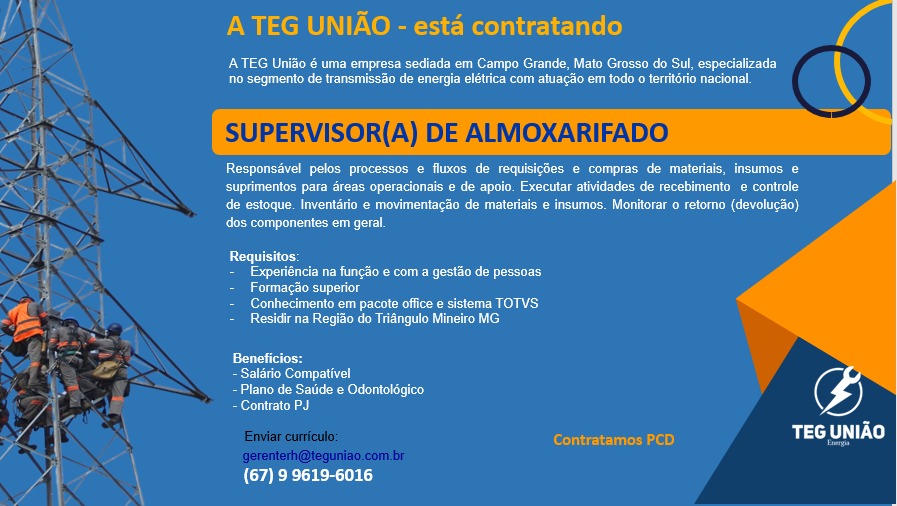 A TEG UNIÃO - está contratando

A TEG União é uma empresa sediada em Campo Grande, Mato Grosso do Sul, especializada no segmento de transmissão de energia elétrica com atuação em todo o território nacional.

SUPERVISOR(A) DE ALMOXARIFADO

Responsável pelos processos e fluxos de requisições e compras de materiais, insumos e suprimentos para áreas operacionais e de apoio. Executar atividades de recebimento e controle de estoque. Inventário e movimentação de materiais e insumos. Monitorar o retorno (devolução) dos componentes em geral.

Requisitos:
- Experiência na função e com a gestão de pessoas
- Formação superior
- Conhecimento em pacote office e sistema TOTVS
- Residir na Região do Triângulo Mineiro MG

Benefícios:
- Salário Compatível
- Plano de Saúde e Odontológico
- Contrato PJ

Enviar currículo:
gerenterh@teguniao.com.br
(67) 9 9619-6016

Contratamos PCD

TEG UNIÃO
Energia